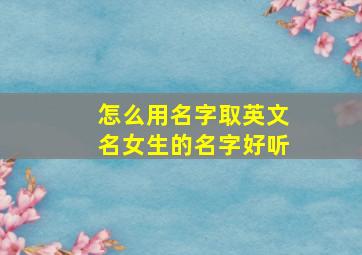 怎么用名字取英文名女生的名字好听